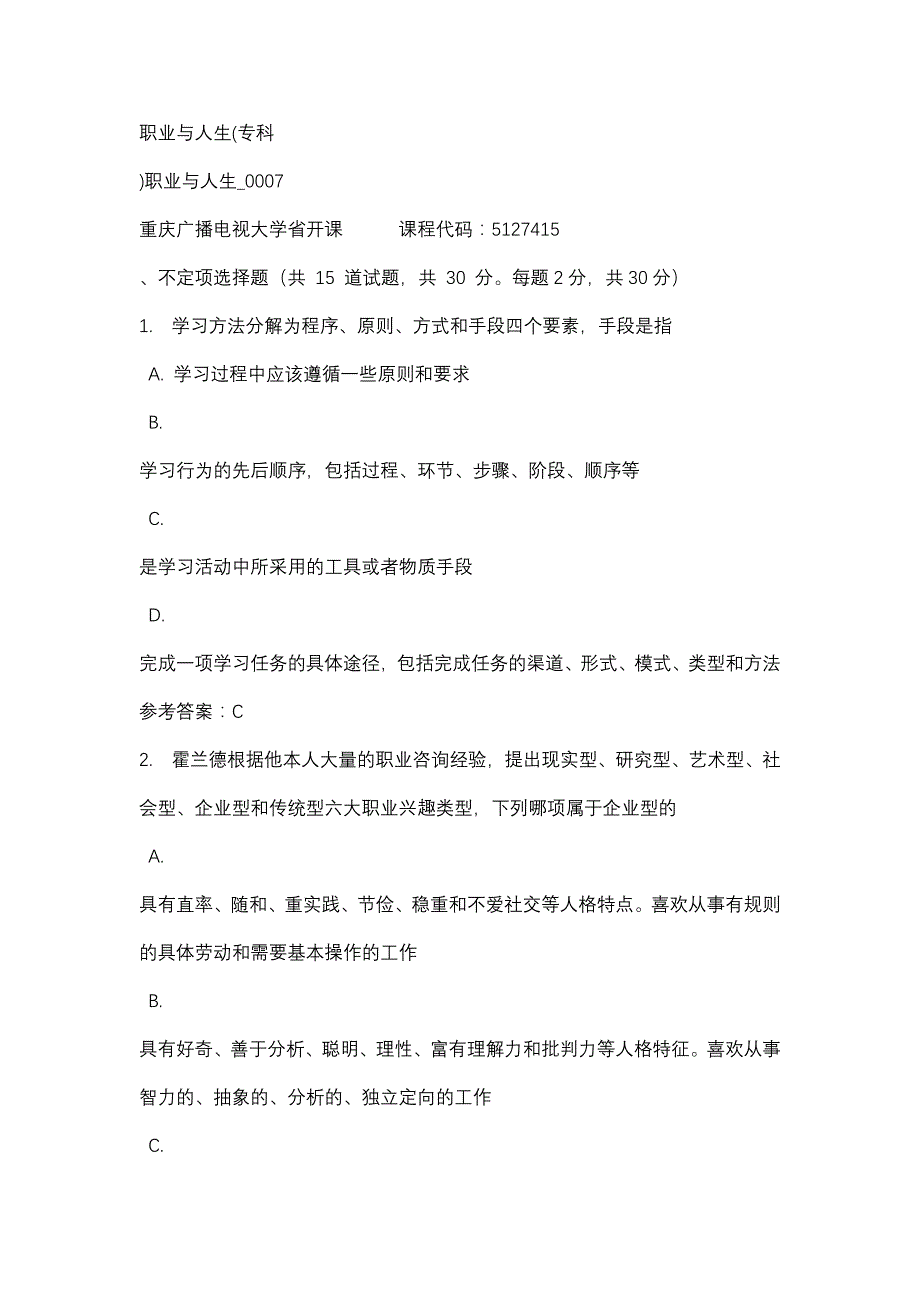 职业与人生(专科

)职业与人生_0007

重庆广播电视大学省开课　　课程代码：5127415

、不定项选择题（共 15 道试题，共 30 分。每题 2 分，共 30 分）

1.　学习方法分解为程序、原则、方式和手段四个要素，手段是指

A. 学习过程中应该遵循一些原则和要求

B.

学习行为的先后顺序，包括过程、环节、步骤、阶段、顺序等

C.

是学习活动中所采用的工具或者物质手段

D.

完成一项学习任务的具体途径，包括完成任务的渠道、形式、模式、类型和方法

参考答案：C

2.　霍兰德根据他本人大量的职业咨询经验，提出现实型、研究型、艺术型、社会型、企业型和传统型六大职业兴趣类型，下列哪项属于企业型的

A.

具有直率、随和、重实践、节俭、稳重和不爱社交等人格特点。喜欢从事有规则的具体劳动和需要基本操作的工作

B.

具有好奇、善于分析、聪明、理性、富有理解力和批判力等人格特征。喜欢从事智力的、抽象的、分析的、独立定向的工作

C.